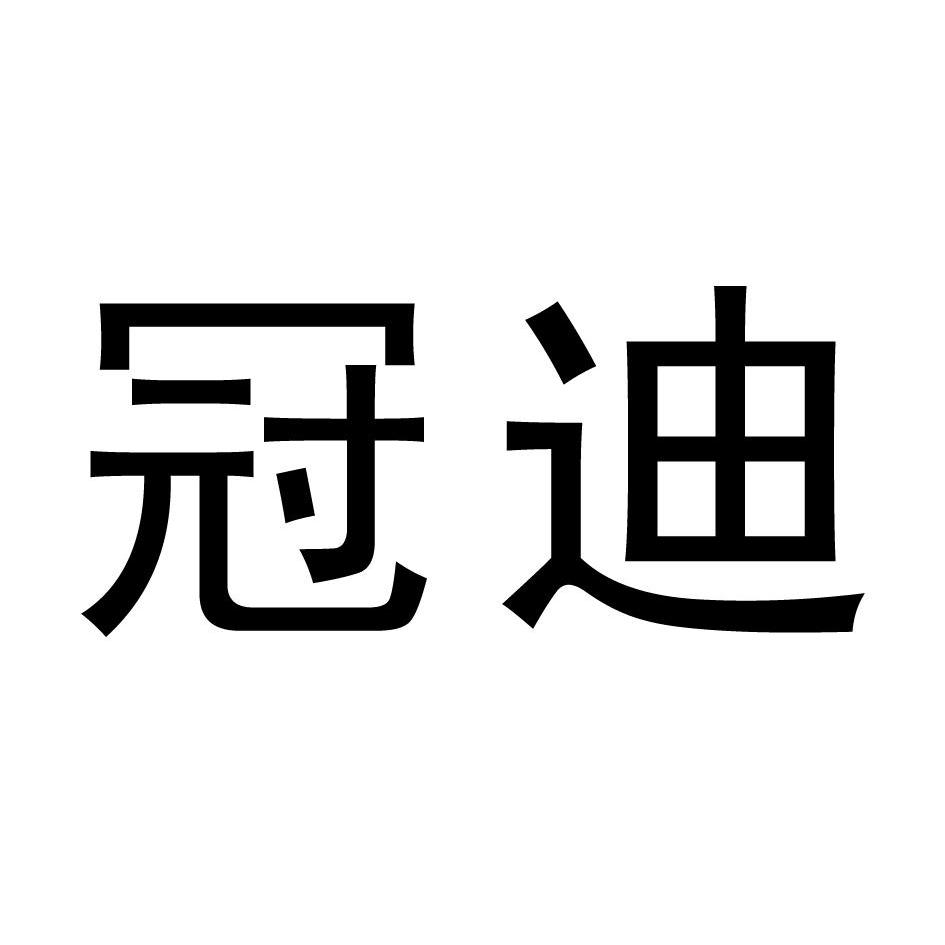 冠迪